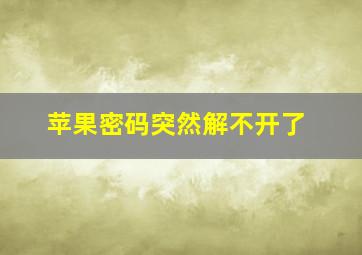 苹果密码突然解不开了